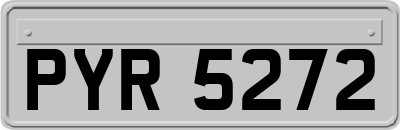 PYR 5272